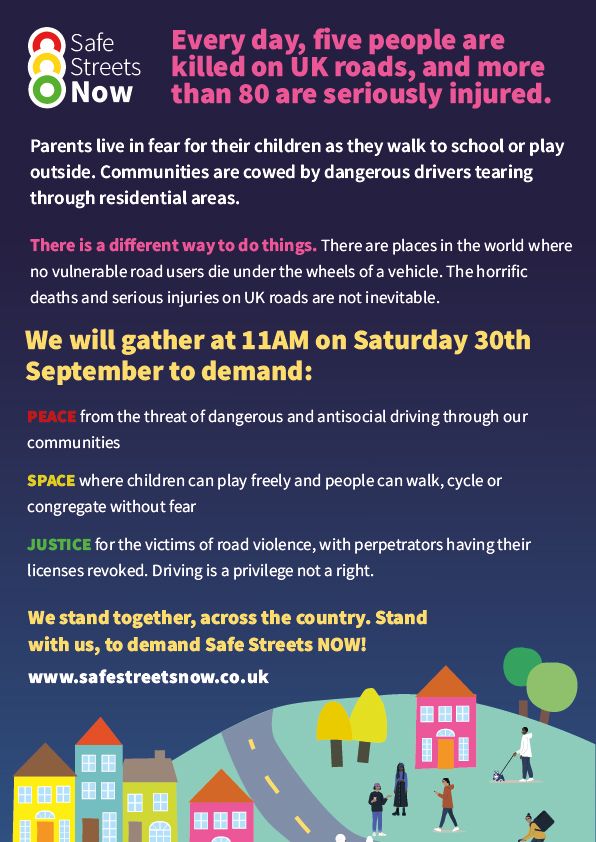 Safe Streets Now

Every day, five people are killed on UK roads, and more than 80 are seriously injured.

Parents live in fear for their children as they walk to school or play outside. Communities are cowed by dangerous drivers tearing through residential areas.

There is a different way to do things. There are places in the world where no vulnerable road users die under the wheels of a vehicle. The horrific deaths and serious injuries on UK roads are not inevitable.

We will gather at 11AM on Saturday 30th September to demand:

PEACE from the threat of dangerous and antisocial driving through our communities

SPACE where children can play freely and people can walk, cycle or congregate without fear

JUSTICE for the victims of road violence, with perpetrators having their licenses revoked. Driving is a privilege not a right.

We stand together, across the country. Stand with us, to demand Safe Streets NOW!

www.safestreetsnow.co.uk